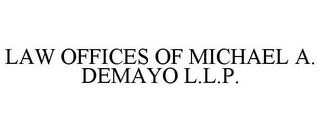 LAW OFFICES OF MICHAEL A. DEMAYO L.L.P.